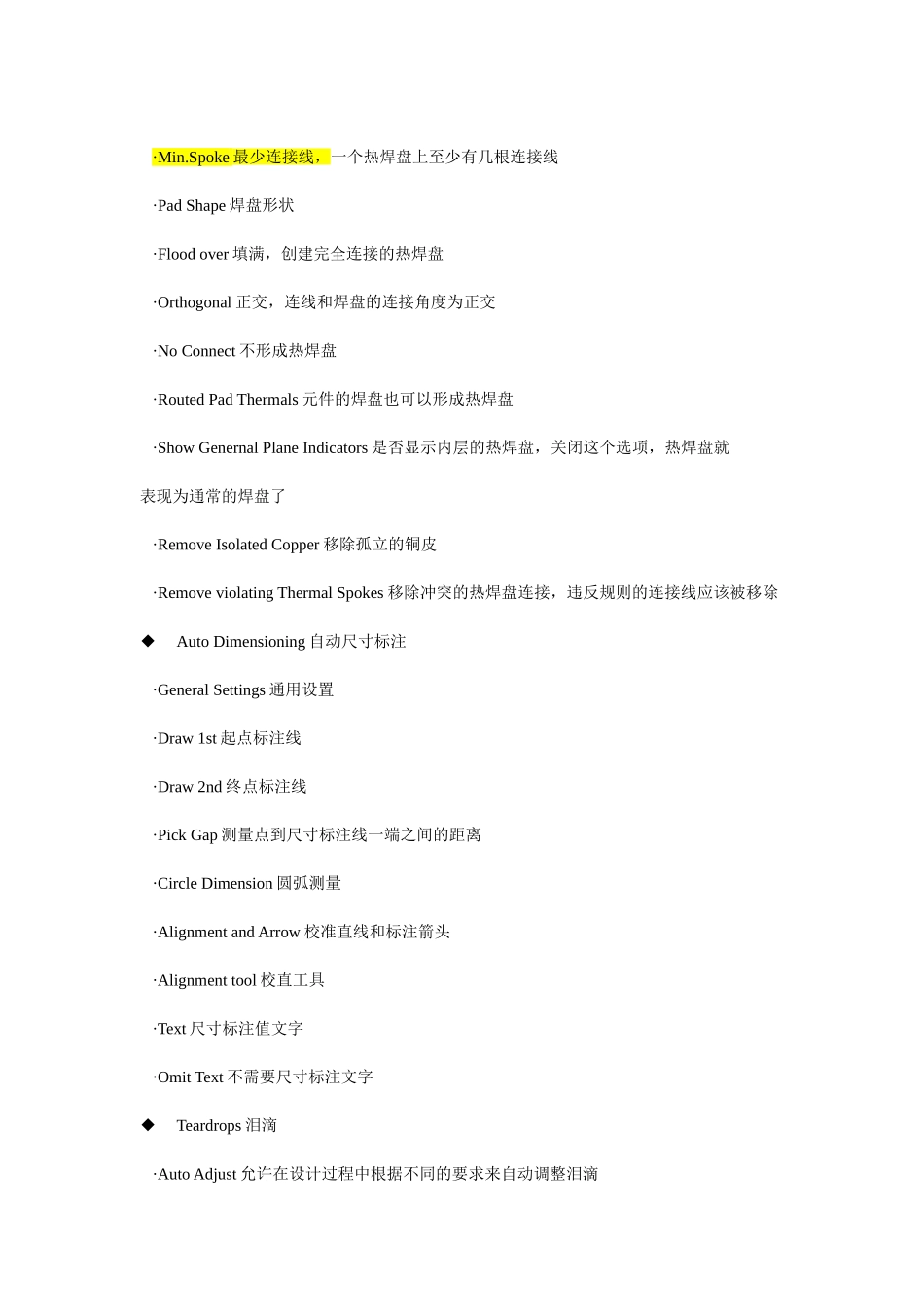 ·Min.Spoke最少连接线，一个热焊盘上至少有几根连接线

·Pad Shape焊盘形状

·Flood over填满，创建完全连接的热焊盘

·Orthogonal正交，连线和焊盘的连接角度为正交

·No Connect不形成热焊盘

·Routed Pad Thermals元件的焊盘也可以形成热焊盘

·Show Genernal Plane Indicators是否显示内层的热焊盘，关闭这个选项，热焊盘就表现为通常的焊盘了

·Remove Isolated Copper移除孤立的铜皮

·Remove violating Thermal Spokes移除冲突的热焊盘连接，违反规则的连接线应该被移除

◆ Auto Dimensioning自动尺寸标注

·General Settings通用设置

·Draw 1st起点标注线

·Draw 2nd终点标注线

·Pick Gap测量点到尺寸标注线一端之间的距离

·Circle Dimension圆弧测量

·Alignment and Arrow校准直线和标注箭头

·Alignment tool校直工具

·Text尺寸标注值文字

·Omit Text不需要尺寸标注文字

◆ Teardrops泪滴

·Auto Adjust允许在设计过程中根据不同的要求来自动调整泪滴